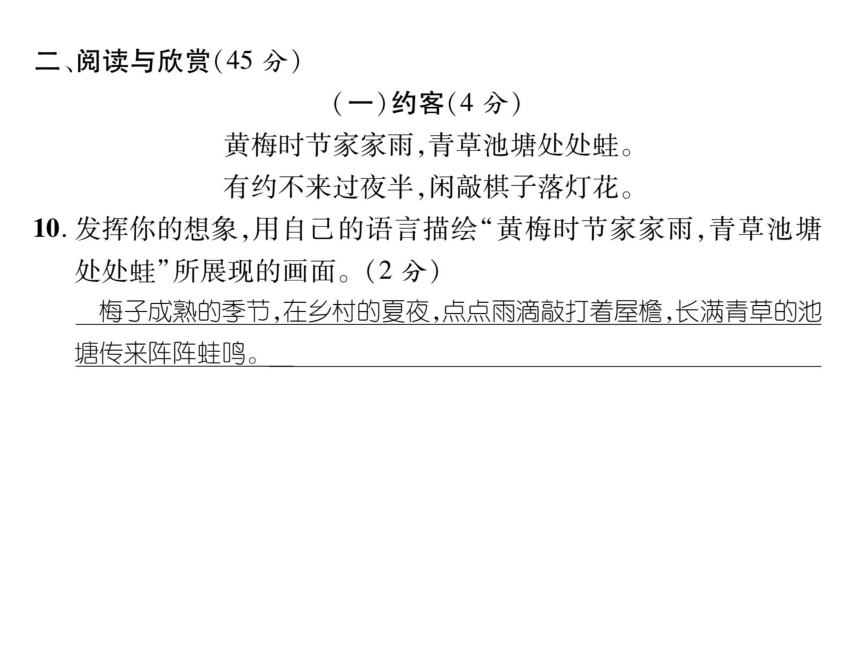 二、阅读与欣赏(45 分)

(一)约客(4 分)

黄梅时节家家雨,青草池塘处处蛙。
有约不来过夜半,闲敲棋子落灯花。

10. 发挥你的想象,用自己的语言描绘“黄梅时节家家雨,青草池塘处处蛙”所展现的画面。(2 分)

梅子成熟的季节,在乡村的夏夜,点点雨滴敲打着屋檐,长满青草的池塘传来阵阵蛙鸣。